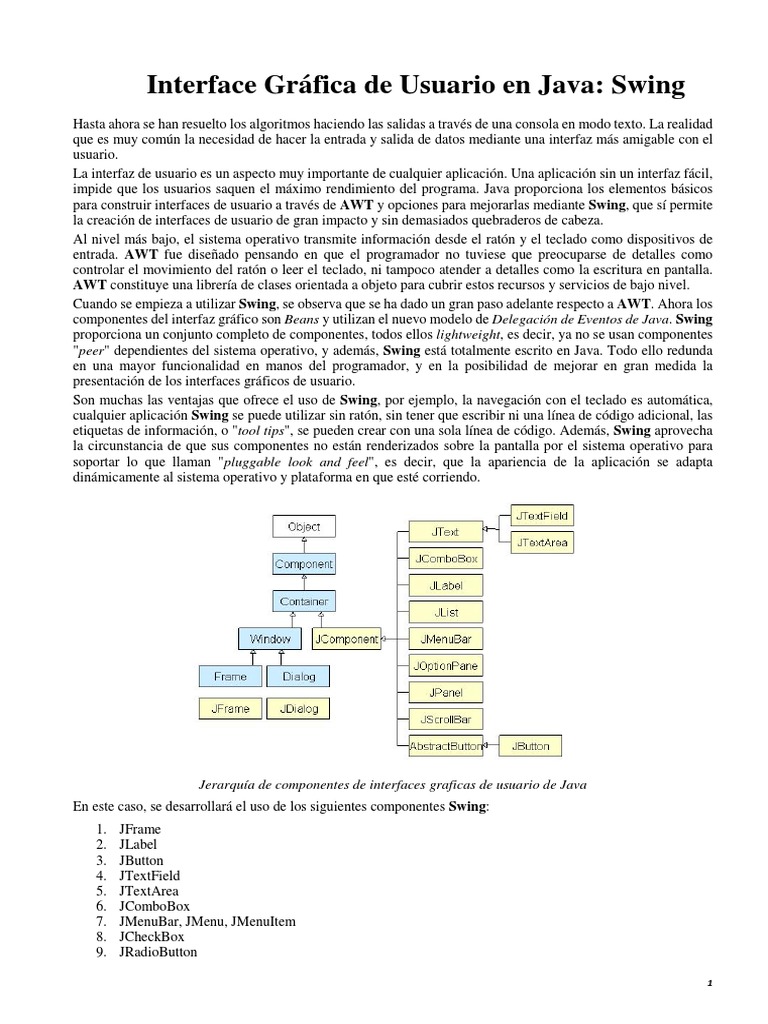 Interface Gráfica de Usuario en Java: Swing

Hasta ahora se han resuelto los algoritmos haciendo las salidas a través de una consola en modo texto. La realidad que es muy común la necesidad de hacer la entrada y salida de datos mediante una interfaz más amigable con el usuario.

La interfaz de usuario es un aspecto muy importante de cualquier aplicación. Una aplicación sin un interfaz fácil, impide que los usuarios saquen el máximo rendimiento del programa. Java proporciona los elementos básicos para construir interfaces de usuario a través de AWT y opciones para mejorarlas mediante Swing, que sí permite la creación de interfaces de usuario de gran impacto y sin demasiados quebraderos de cabeza.

Al nivel más bajo, el sistema operativo transmite información desde el ratón y el teclado como dispositivos de entrada. AWT fue diseñado pensando en que el programador no tuviese que preocuparse de detalles como controlar el movimiento del ratón o leer el teclado, ni tampoco atender a detalles como la escritura en pantalla. AWT constituye una librería de clases orientada a objeto para cubrir estos recursos y servicios de bajo nivel.

Cuando se empieza a utilizar Swing, se observa que se ha dado un gran paso adelante respecto a AWT. Ahora los componentes del interfaz gráfico son Beans y utilizan el nuevo modelo de Delegación de Eventos de Java. Swing proporciona un conjunto completo de componentes, todos ellos lightweight, es decir, ya no se usan componentes "peer" dependientes del sistema operativo, y además, Swing está totalmente escrito en Java. Todo ello redunda en una mayor funcionalidad en manos del programador, y en la posibilidad de mejorar en gran medida la presentación de los interfaces gráficos de usuario.

Son muchas las ventajas que ofrece el uso de Swing, por ejemplo, la navegación con el teclado es automática, cualquier aplicación Swing se puede utilizar sin ratón, sin tener que escribir ni una línea de código adicional, las etiquetas de información, o "tool tips", se pueden crear con una sola línea de código. Además, Swing aprovecha la circunstancia de que sus componentes no están renderizados sobre la pantalla por el sistema operativo para soportar lo que llaman "pluggable look and feel", es decir, que la apariencia de la aplicación se adapta dinámicamente al sistema operativo y plataforma en que esté corriendo.

Object
Component
Container
Window
JComponent
Frame
Dialog
JFrame
JDialog
JText
JTextField
JTextArea
JComboBox
JLabel
JList
JMenuBar
JOptionPane
JPanel
JScrollBar
AbstractButton
JButton

Jerarquía de componentes de interfaces graficas de usuario de Java

En este caso, se desarrollará el uso de los siguientes componentes Swing:

1. JFrame
2. JLabel
3. JButton
4. JTextField
5. JTextArea
6. JComboBox
7. JMenuBar, JMenu, JMenuItem
8. JCheckBox
9. JRadioButton

1